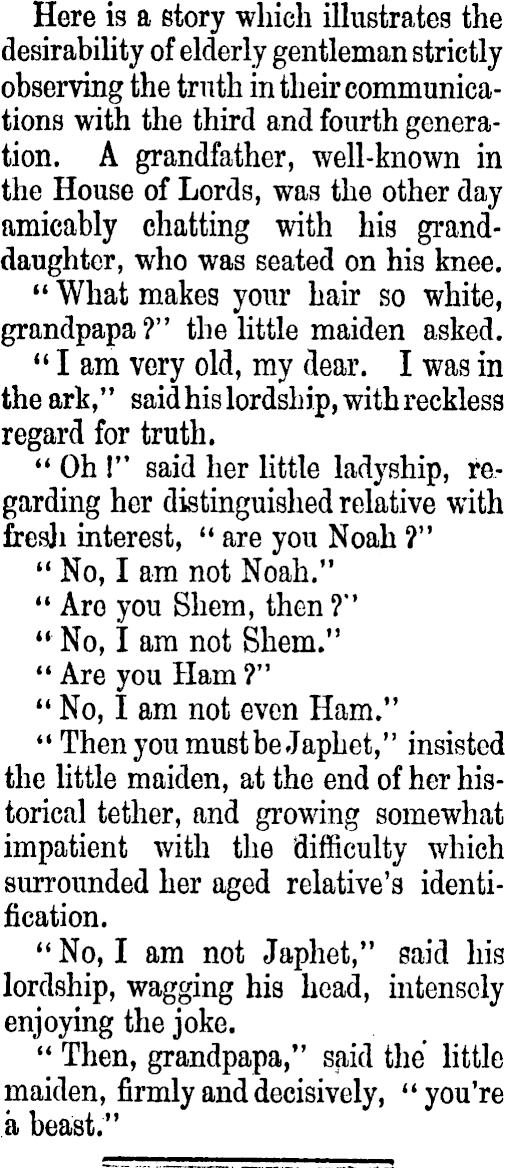 Here is a story which illustrates the desirability of elderly gentleman strictly observing the truth in their communications with the third and fourth generation. A grandfather, well-known in the House of Lords, was the other day amicably chatting with his granddaughter, who was seated on his knee.

"What makes your hair so white, grandpapa?" the little maiden asked.

"I am very old, my dear. I was in the ark," said his lordship, with reckless regard for truth.

"Oh!" said her little ladyship, regarding her distinguished relative with fresh interest, "are you Noah?"

"No, I am not Noah."

"Are you Shem, then?"

"No, I am not Shem."

"Are you Ham?"

"No, I am not even Ham."

"Then you must be Japhet," insisted the little maiden, at the end of her historical tether, and growing somewhat impatient with the difficulty which surrounded her aged relative's identification.

"No, I am not Japhet," said his lordship, wagging his head, intensely enjoying the joke.

"Then, grandpapa," said the little maiden, firmly and decisively, "you're a beast."